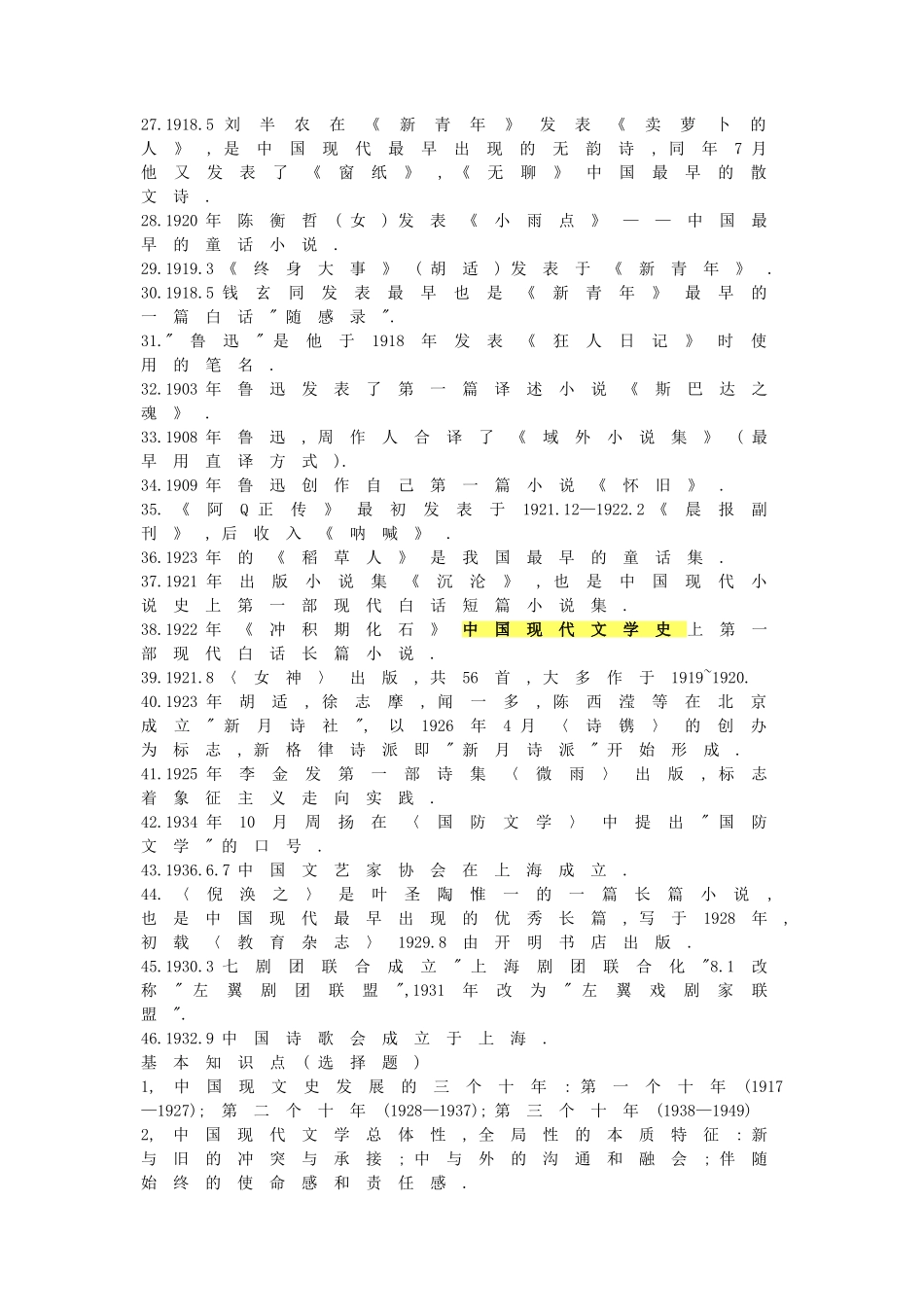 27.1918.5刘半农在《新青年》发表《卖萝卜的人》,是中国现代最早出现的无韵诗,同年7月他又发表了《窗纸》,《无聊》中国最早的散文诗.

28.1920年陈衡哲(女)发表《小雨点》——中国最早的童话小说.

29.1919.3《终身大事》(胡适)发表于《新青年》.

30.1918.5钱玄同发表最早也是《新青年》最早的一篇白话"随感录".

31."鲁迅"是他于1918年发表《狂人日记》时使用的笔名.

32.1903年鲁迅发表了第一篇译述小说《斯巴达之魂》.

33.1908年鲁迅,周作人合译了《域外小说集》(最早用直译方式).

34.1909年鲁迅创作自己第一篇小说《怀旧》.

35.《阿Q正传》最初发表于1921.12—1922.2《晨报副刊》,后收入《呐喊》.

36.1923年的《稻草人》是我国最早的童话集.

37.1921年出版小说集《沉沦》,也是中国现代小说史上第一部现代白话短篇小说集.

38.1922年《冲积期化石》中国现代文学史上第一部现代白话长篇小说.

39.1921.8〈女神〉出版,共56首,大多作于1919~1920.

40.1923年胡适,徐志摩,闻一多,陈西滢等在北京成立"新月诗社",以1926年4月〈诗镌〉的创办为标志,新格律诗派即"新月诗派"开始形成.

41.1925年李金发第一部诗集〈微雨〉出版,标志着象征主义走向实践.

42.1934年10月周扬在〈国防文学〉中提出"国防文学"的口号.

43.1936.6.7中国文艺家协会在上海成立.

44.〈倪涣之〉是叶圣陶惟一的一篇长篇小说,也是中国现代最早出现的优秀长篇,写于1928年,初载〈教育杂志〉1929.8由开明书店出版.

45.1930.3七剧团联合成立"上海剧团联合化"8.1改称"左翼剧团联盟",1931年改为"左翼戏剧家联盟".

46.1932.9中国诗歌会成立于上海.

基本知识点(选择题)

1,中国现文史发展的三个十年:第一个十年(1917—1927);第二个十年(1928—1937);第三个十年(1938—1949)

2,中国现代文学总体性,全局性的本质特征:新与旧的冲突与承接;中与外的沟通和融会;伴随始终的使命感和责任感.